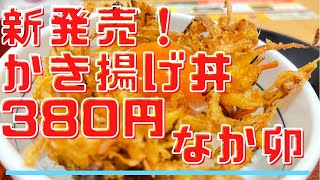 新発売！
かき揚げ丼
380円
なか卯